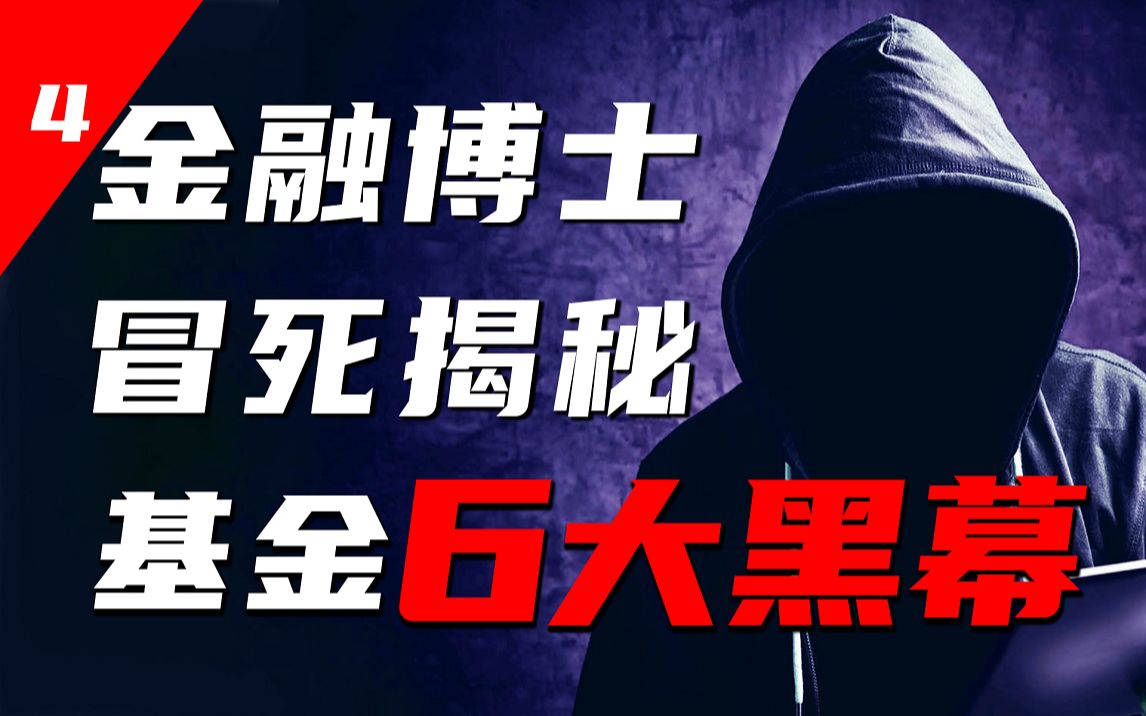 4

金融博士
冒死揭秘
基金6大黑幕